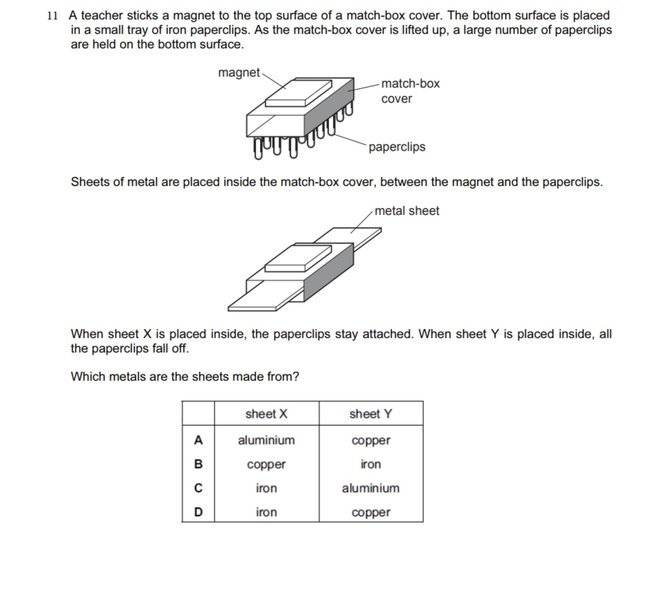 11 A teacher sticks a magnet to the top surface of a match-box cover. The bottom surface is placed in a small tray of iron paperclips. As the match-box cover is lifted up, a large number of paperclips are held on the bottom surface.

magnet

match-box cover

paperclips

Sheets of metal are placed inside the match-box cover, between the magnet and the paperclips.

metal sheet

When sheet X is placed inside, the paperclips stay attached. When sheet Y is placed inside, all the paperclips fall off.

Which metals are the sheets made from?

| | sheet X | sheet Y |
|---|---|---|
| A | aluminium | copper |
| B | copper | iron |
| C | iron | aluminium |
| D | iron | copper |